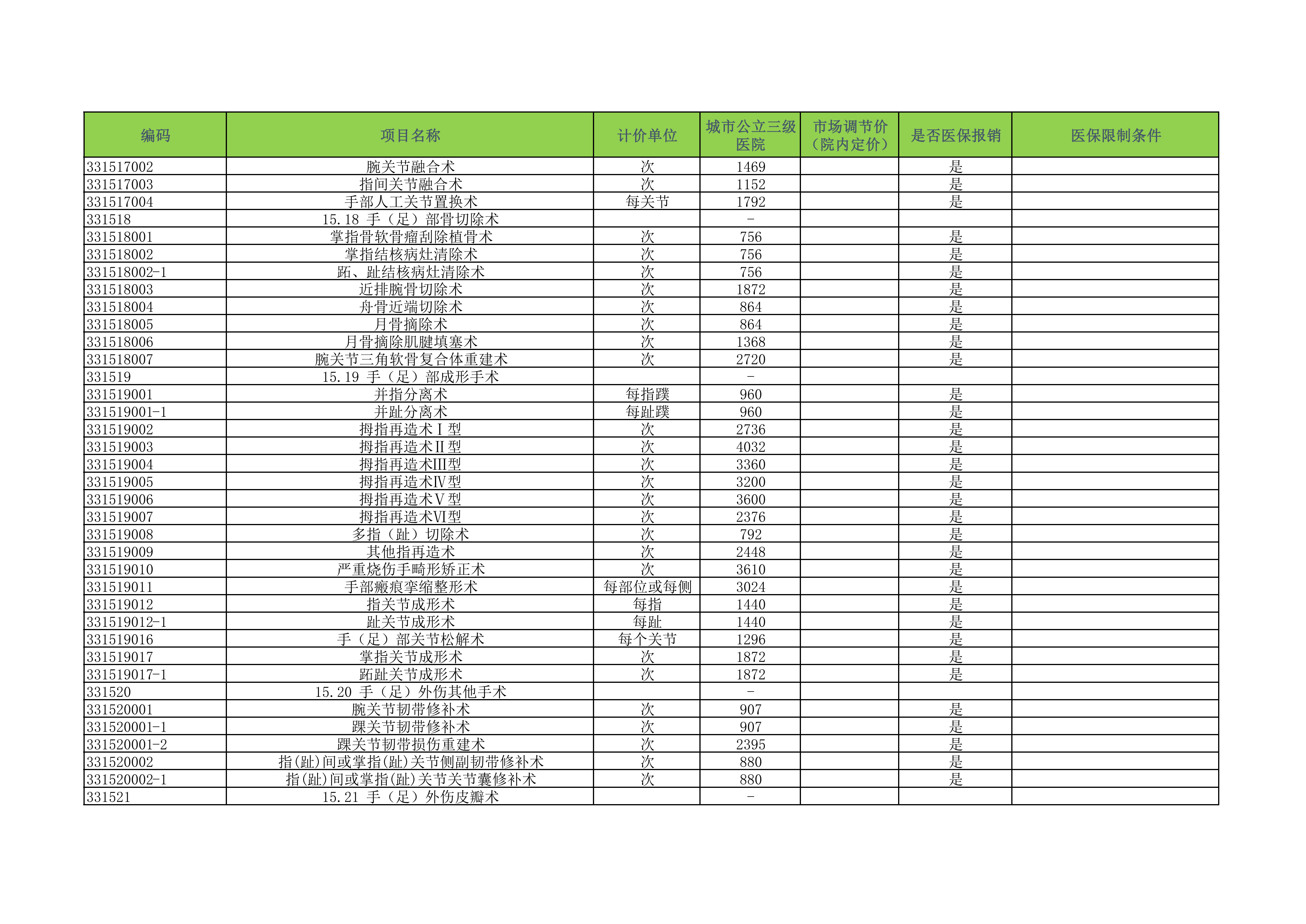 | 编码 | 项目名称 | 计价单位 | 城市公立三级医院 | 市场调节价（院内定价） | 是否医保报销 | 医保限制条件 |
|---|---|---|---|---|---|---|
| 331517002 | 腕关节融合术 | 次 | 1469 | | 是 | |
| 331517003 | 指间关节融合术 | 次 | 1152 | | 是 | |
| 331517004 | 手部人工关节置换术 | 每关节 | 1792 | | 是 | |
| 331518 | 15.18 手（足）部骨切除术 | | - | | | |
| 331518001 | 掌指骨软骨瘤刮除植骨术 | 次 | 756 | | 是 | |
| 331518002 | 掌指结核病灶清除术 | 次 | 756 | | 是 | |
| 331518002-1 | 跖、趾结核病灶清除术 | 次 | 756 | | 是 | |
| 331518003 | 近排腕骨切除术 | 次 | 1872 | | 是 | |
| 331518004 | 舟骨近端切除术 | 次 | 864 | | 是 | |
| 331518005 | 月骨摘除术 | 次 | 864 | | 是 | |
| 331518006 | 月骨摘除肌腱填塞术 | 次 | 1368 | | 是 | |
| 331518007 | 腕关节三角软骨复合体重建术 | 次 | 2720 | | 是 | |
| 331519 | 15.19 手（足）部成形手术 | | - | | | |
| 331519001 | 并指分离术 | 每指蹼 | 960 | | 是 | |
| 331519001-1 | 并趾分离术 | 每趾蹼 | 960 | | 是 | |
| 331519002 | 拇指再造术Ⅰ型 | 次 | 2736 | | 是 | |
| 331519003 | 拇指再造术Ⅱ型 | 次 | 4032 | | 是 | |
| 331519004 | 拇指再造术Ⅲ型 | 次 | 3360 | | 是 | |
| 331519005 | 拇指再造术Ⅳ型 | 次 | 3200 | | 是 | |
| 331519006 | 拇指再造术Ⅴ型 | 次 | 3600 | | 是 | |
| 331519007 | 拇指再造术Ⅵ型 | 次 | 2376 | | 是 | |
| 331519008 | 多指（趾）切除术 | 次 | 792 | | 是 | |
| 331519009 | 其他指再造术 | 次 | 2448 | | 是 | |
| 331519010 | 严重烧伤手畸形矫正术 | 次 | 3610 | | 是 | |
| 331519011 | 手部瘢痕挛缩整形术 | 每部位或每侧 | 3024 | | 是 | |
| 331519012 | 指关节成形术 | 每指 | 1440 | | 是 | |
| 331519012-1 | 趾关节成形术 | 每趾 | 1440 | | 是 | |
| 331519016 | 手（足）部关节松解术 | 每个关节 | 1296 | | 是 | |
| 331519017 | 掌指关节成形术 | 次 | 1872 | | 是 | |
| 331519017-1 | 跖趾关节成形术 | 次 | 1872 | | 是 | |
| 331520 | 15.20 手（足）外伤其他手术 | | - | | | |
| 331520001 | 腕关节韧带修补术 | 次 | 907 | | 是 | |
| 331520001-1 | 踝关节韧带修补术 | 次 | 907 | | 是 | |
| 331520001-2 | 踝关节韧带损伤重建术 | 次 | 2395 | | 是 | |
| 331520002 | 指(趾)间或掌指(趾)关节侧副韧带修补术 | 次 | 880 | | 是 | |
| 331520002-1 | 指(趾)间或掌指(趾)关节关节囊修补术 | 次 | 880 | | 是 | |
| 331521 | 15.21 手（足）外伤皮瓣术 | | - | | | |